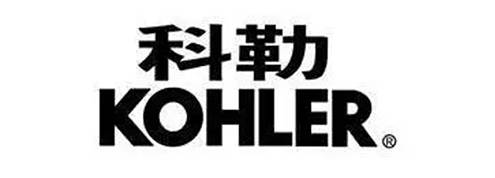 科勒
KOHLER®